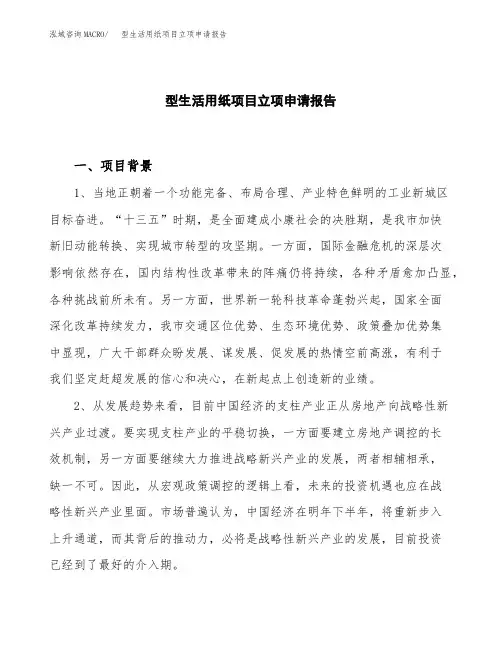 泓域咨询MACRO/ 型生活用纸项目立项申请报告

型生活用纸项目立项申请报告

一、项目背景

1、当地正朝着一个功能完备、布局合理、产业特色鲜明的工业新城区目标奋进。“十三五”时期，是全面建成小康社会的决胜期，是我市加快新旧动能转换、实现城市转型的攻坚期。一方面，国际金融危机的深层次影响依然存在，国内结构性改革带来的阵痛仍将持续，各种矛盾愈加凸显，各种挑战前所未有。另一方面，世界新一轮科技革命蓬勃兴起，国家全面深化改革持续发力，我市交通区位优势、生态环境优势、政策叠加优势集中显现，广大干部群众盼发展、谋发展、促发展的热情空前高涨，有利于我们坚定赶超发展的信心和决心，在新起点上创造新的业绩。

2、从发展趋势来看，目前中国经济的支柱产业正从房地产向战略性新兴产业过渡。要实现支柱产业的平稳切换，一方面要建立房地产调控的长效机制，另一方面要继续大力推进战略新兴产业的发展，两者相辅相承，缺一不可。因此，从宏观政策调控的逻辑上看，未来的投资机遇也应在战略性新兴产业里面。市场普遍认为，中国经济在明年下半年，将重新步入上升通道，而其背后的推动力，必将是战略性新兴产业的发展，目前投资已经到了最好的介入期。